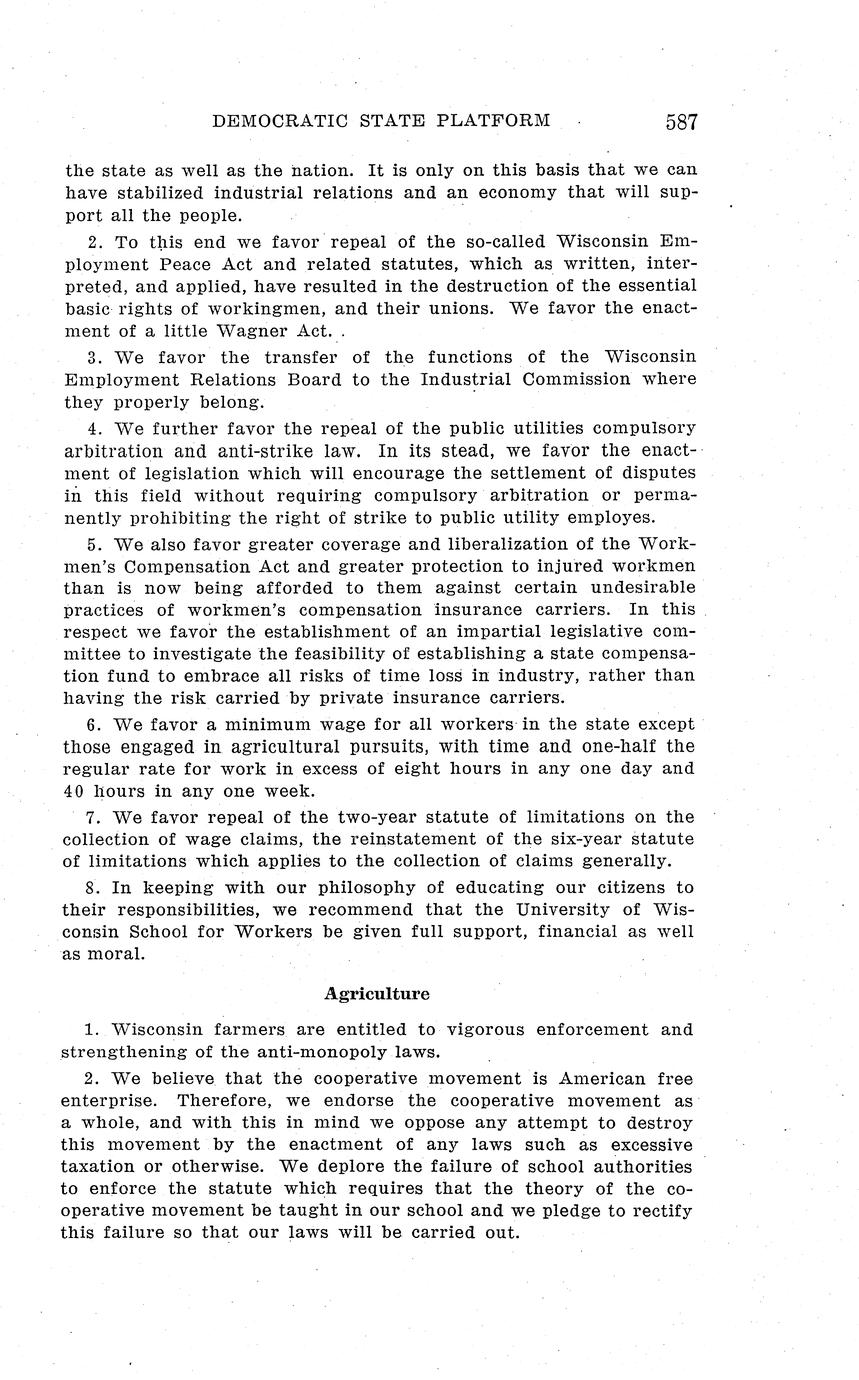 DEMOCRATIC STATE PLATFORM 587

the state as well as the nation. It is only on this basis that we can have stabilized industrial relations and an economy that will support all the people.

2. To this end we favor repeal of the so-called Wisconsin Employment Peace Act and related statutes, which as written, interpreted, and applied, have resulted in the destruction of the essential basic rights of workingmen, and their unions. We favor the enactment of a little Wagner Act.

3. We favor the transfer of the functions of the Wisconsin Employment Relations Board to the Industrial Commission where they properly belong.

4. We further favor the repeal of the public utilities compulsory arbitration and anti-strike law. In its stead, we favor the enactment of legislation which will encourage the settlement of disputes in this field without requiring compulsory arbitration or permanently prohibiting the right of strike to public utility employes.

5. We also favor greater coverage and liberalization of the Workmen's Compensation Act and greater protection to injured workmen than is now being afforded to them against certain undesirable practices of workmen's compensation insurance carriers. In this respect we favor the establishment of an impartial legislative committee to investigate the feasibility of establishing a state compensation fund to embrace all risks of time loss in industry, rather than having the risk carried by private insurance carriers.

6. We favor a minimum wage for all workers in the state except those engaged in agricultural pursuits, with time and one-half the regular rate for work in excess of eight hours in any one day and 40 hours in any one week.

7. We favor repeal of the two-year statute of limitations on the collection of wage claims, the reinstatement of the six-year statute of limitations which applies to the collection of claims generally.

8. In keeping with our philosophy of educating our citizens to their responsibilities, we recommend that the University of Wisconsin School for Workers be given full support, financial as well as moral.

Agriculture

1. Wisconsin farmers are entitled to vigorous enforcement and strengthening of the anti-monopoly laws.

2. We believe that the cooperative movement is American free enterprise. Therefore, we endorse the cooperative movement as a whole, and with this in mind we oppose any attempt to destroy this movement by the enactment of any laws such as excessive taxation or otherwise. We deplore the failure of school authorities to enforce the statute which requires that the theory of the cooperative movement be taught in our school and we pledge to rectify this failure so that our laws will be carried out.